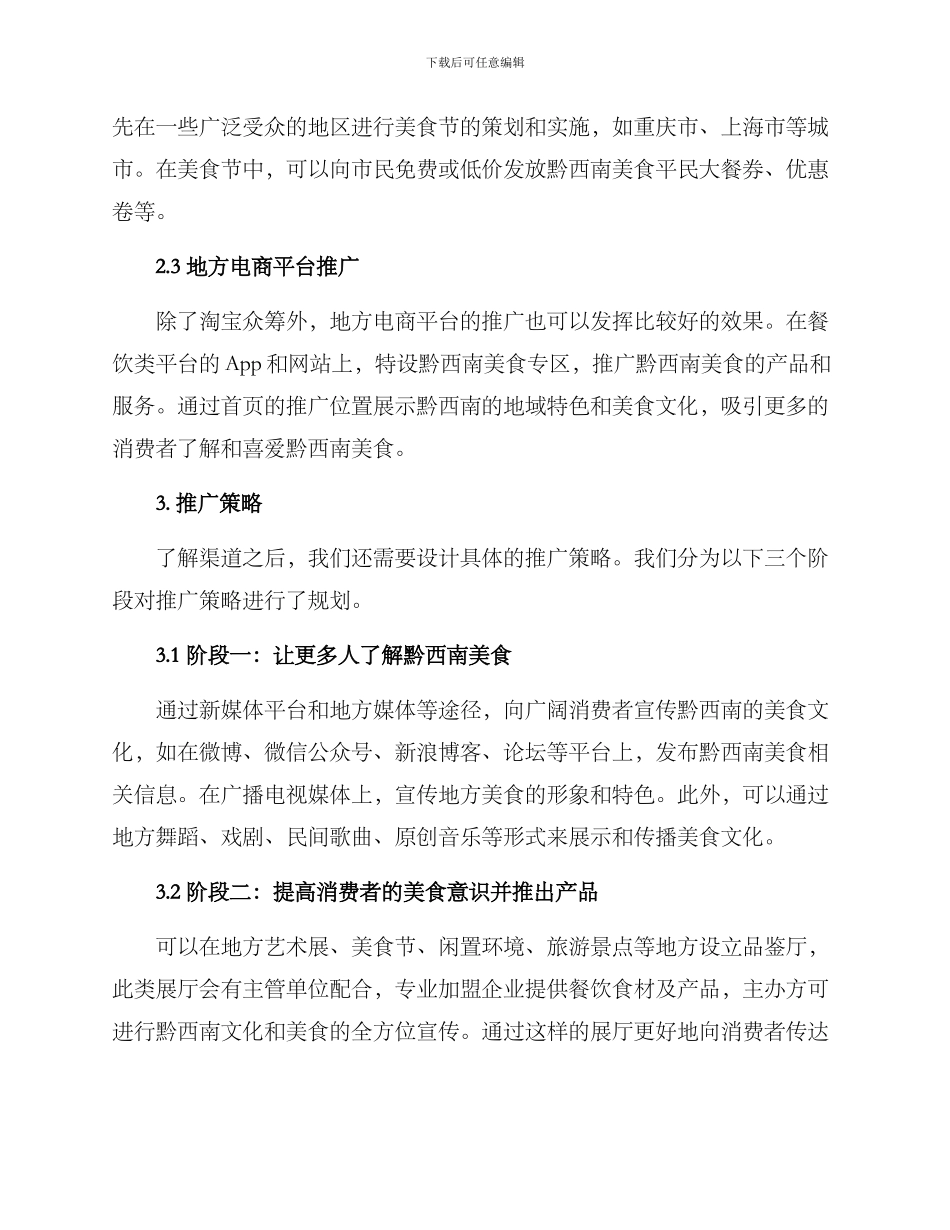 下载后可任意编辑

先在一些广泛受众的地区进行美食节的策划和实施，如重庆市、上海市等城市。在美食节中，可以向市民免费或低价发放黔西南美食平民大餐券、优惠卷等。

2.3 地方电商平台推广

除了淘宝众筹外，地方电商平台的推广也可以发挥比较好的效果。在餐饮类平台的 App 和网站上，特设黔西南美食专区，推广黔西南美食的产品和服务。通过首页的推广位置展示黔西南的地域特色和美食文化，吸引更多的消费者了解和喜爱黔西南美食。

3. 推广策略

了解渠道之后，我们还需要设计具体的推广策略。我们分为以下三个阶段对推广策略进行了规划。

3.1 阶段一：让更多人了解黔西南美食

通过新媒体平台和地方媒体等途径，向广阔消费者宣传黔西南的美食文化，如在微博、微信公众号、新浪博客、论坛等平台上，发布黔西南美食相关信息。在广播电视媒体上，宣传地方美食的形象和特色。此外，可以通过地方舞蹈、戏剧、民间歌曲、原创音乐等形式来展示和传播美食文化。

3.2 阶段二：提高消费者的美食意识并推出产品

可以在地方艺术展、美食节、闲置环境、旅游景点等地方设立品鉴厅，此类展厅会有主管单位配合，专业加盟企业提供餐饮食材及产品，主办方可进行黔西南文化和美食的全方位宣传。通过这样的展厅更好地向消费者传达